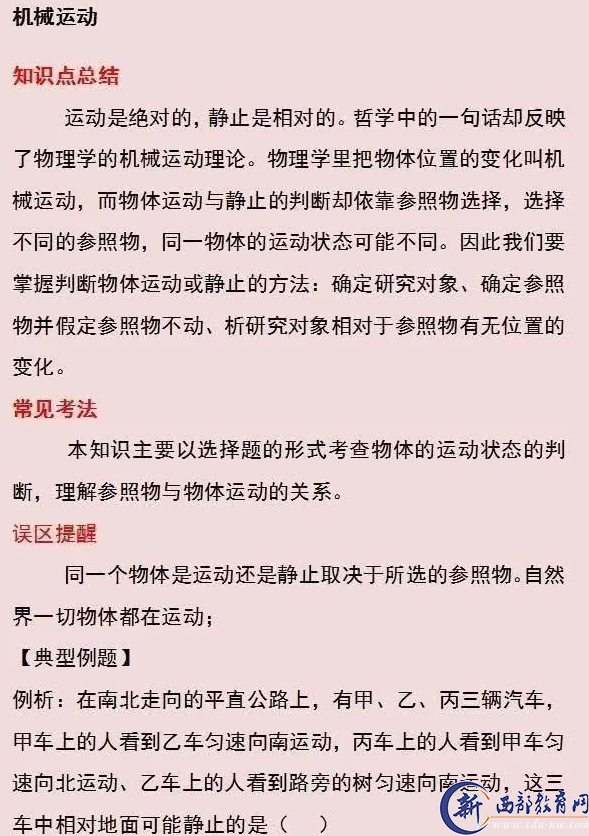 机械运动

知识点总结

运动是绝对的，静止是相对的。哲学中的一句话却反映了物理学的机械运动理论。物理学里把物体位置的变化叫机械运动，而物体运动与静止的判断却依靠参照物选择，选择不同的参照物，同一物体的运动状态可能不同。因此我们要掌握判断物体运动或静止的方法：确定研究对象、确定参照物并假定参照物不动、析研究对象相对于参照物有无位置的变化。

常见考法

本知识主要以选择题的形式考查物体的运动状态的判断，理解参照物与物体运动的关系。

误区提醒

同一个物体是运动还是静止取决于所选的参照物。自然界一切物体都在运动；

【典型例题】

例析：在南北走向的平直公路上，有甲、乙、丙三辆汽车，甲车上的人看到乙车匀速向南运动，丙车上的人看到甲车匀速向北运动、乙车上的人看到路旁的树匀速向南运动，这三车中相对地面可能静止的是（　）

新 西部教育网
www.edu-nw.com